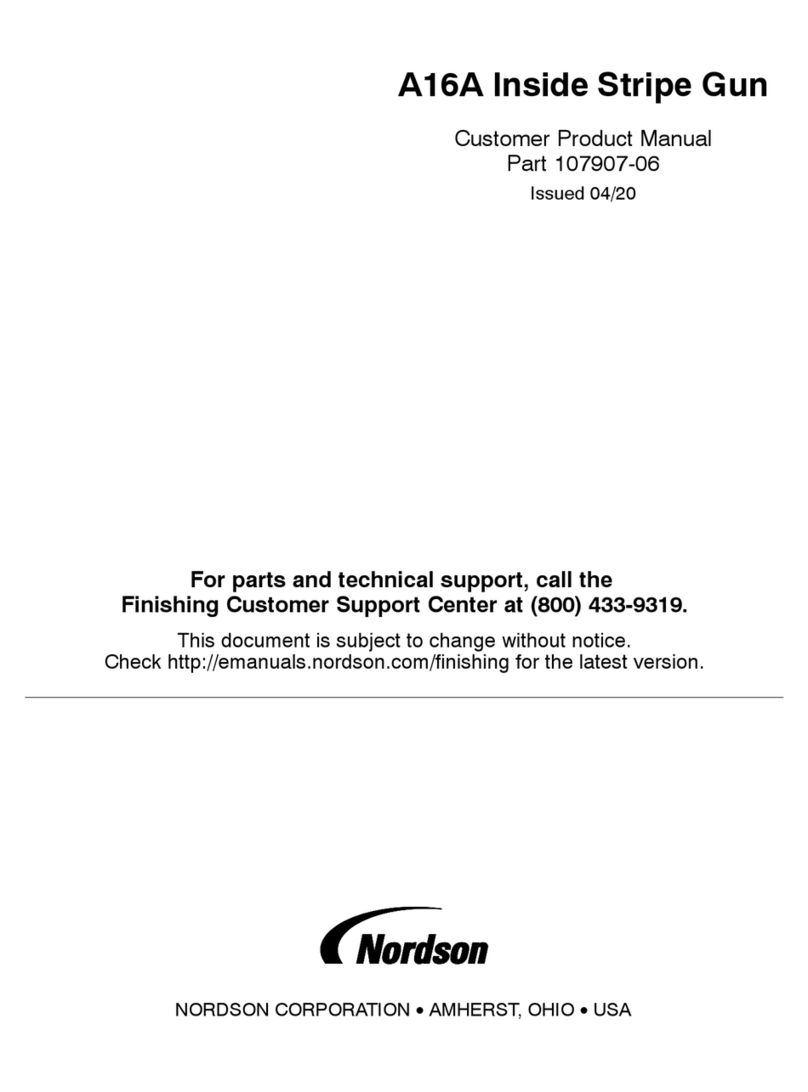 A16A Inside Stripe Gun

Customer Product Manual
Part 107907-06
Issued 04/20

For parts and technical support, call the
Finishing Customer Support Center at (800) 433-9319.

This document is subject to change without notice.
Check http://emanuals.nordson.com/finishing for the latest version.

Nordson

NORDSON CORPORATION • AMHERST, OHIO • USA